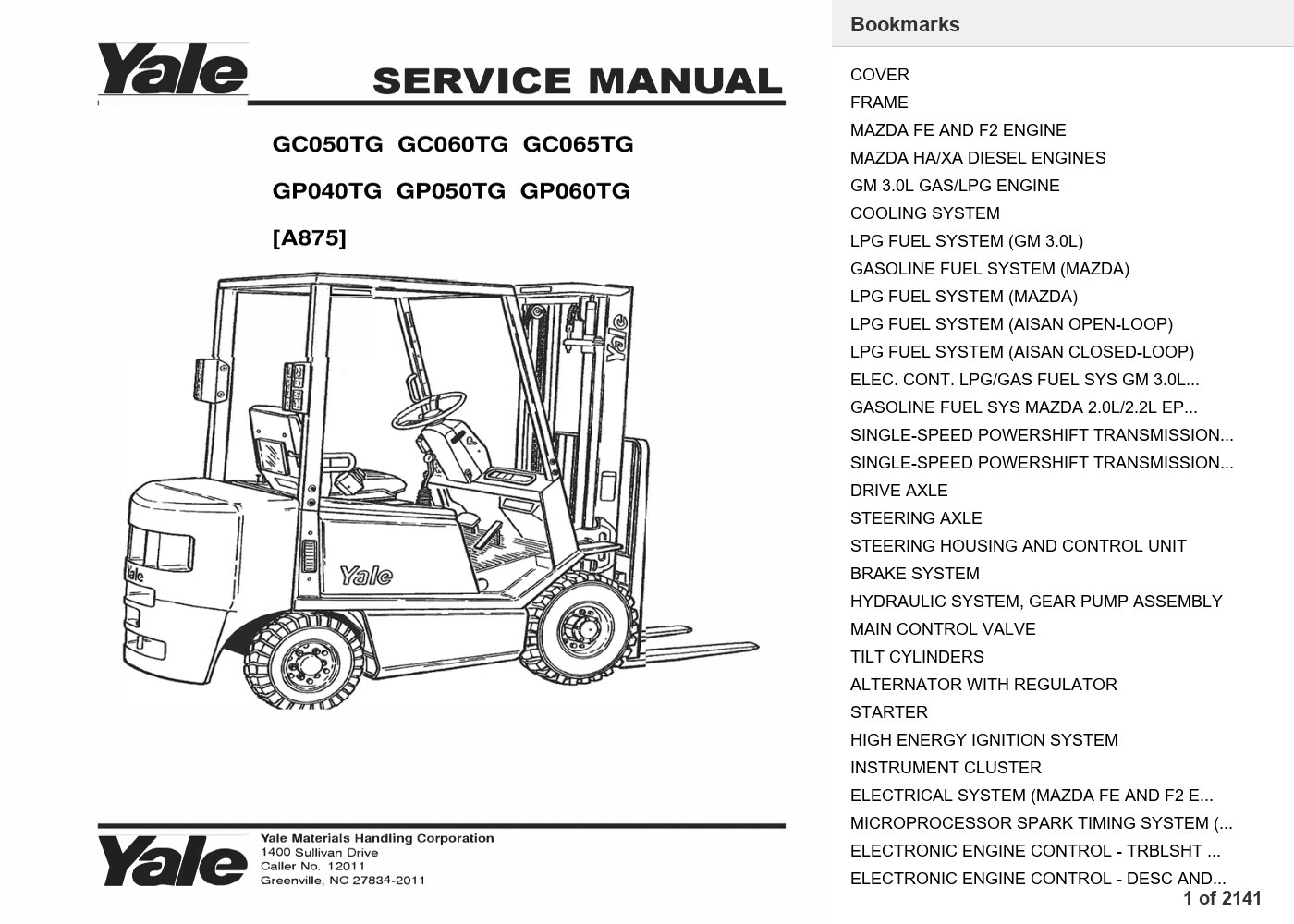 Yale

SERVICE MANUAL

GC050TG GC060TG GC065TG

GP040TG GP050TG GP060TG

[A875]

Yale

Yale

Yale

Yale

Yale Materials Handling Corporation
1400 Sullivan Drive
Caller No. 12011
Greenville, NC 27834-2011

Bookmarks

COVER
FRAME
MAZDA FE AND F2 ENGINE
MAZDA HA/XA DIESEL ENGINES
GM 3.0L GAS/LPG ENGINE
COOLING SYSTEM
LPG FUEL SYSTEM (GM 3.0L)
GASOLINE FUEL SYSTEM (MAZDA)
LPG FUEL SYSTEM (MAZDA)
LPG FUEL SYSTEM (AISAN OPEN-LOOP)
LPG FUEL SYSTEM (AISAN CLOSED-LOOP)
ELEC. CONT. LPG/GAS FUEL SYS GM 3.0L...
GASOLINE FUEL SYS MAZDA 2.0L/2.2L EP...
SINGLE-SPEED POWERSHIFT TRANSMISSION...
SINGLE-SPEED POWERSHIFT TRANSMISSION...
DRIVE AXLE
STEERING AXLE
STEERING HOUSING AND CONTROL UNIT
BRAKE SYSTEM
HYDRAULIC SYSTEM, GEAR PUMP ASSEMBLY
MAIN CONTROL VALVE
TILT CYLINDERS
ALTERNATOR WITH REGULATOR
STARTER
HIGH ENERGY IGNITION SYSTEM
INSTRUMENT CLUSTER
ELECTRICAL SYSTEM (MAZDA FE AND F2 E...
MICROPROCESSOR SPARK TIMING SYSTEM (...
ELECTRONIC ENGINE CONTROL - TRBLSHT ...
ELECTRONIC ENGINE CONTROL - DESC AND...

1 of 2141